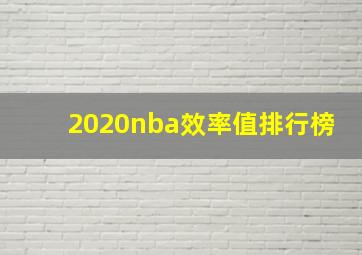 2020nba效率值排行榜